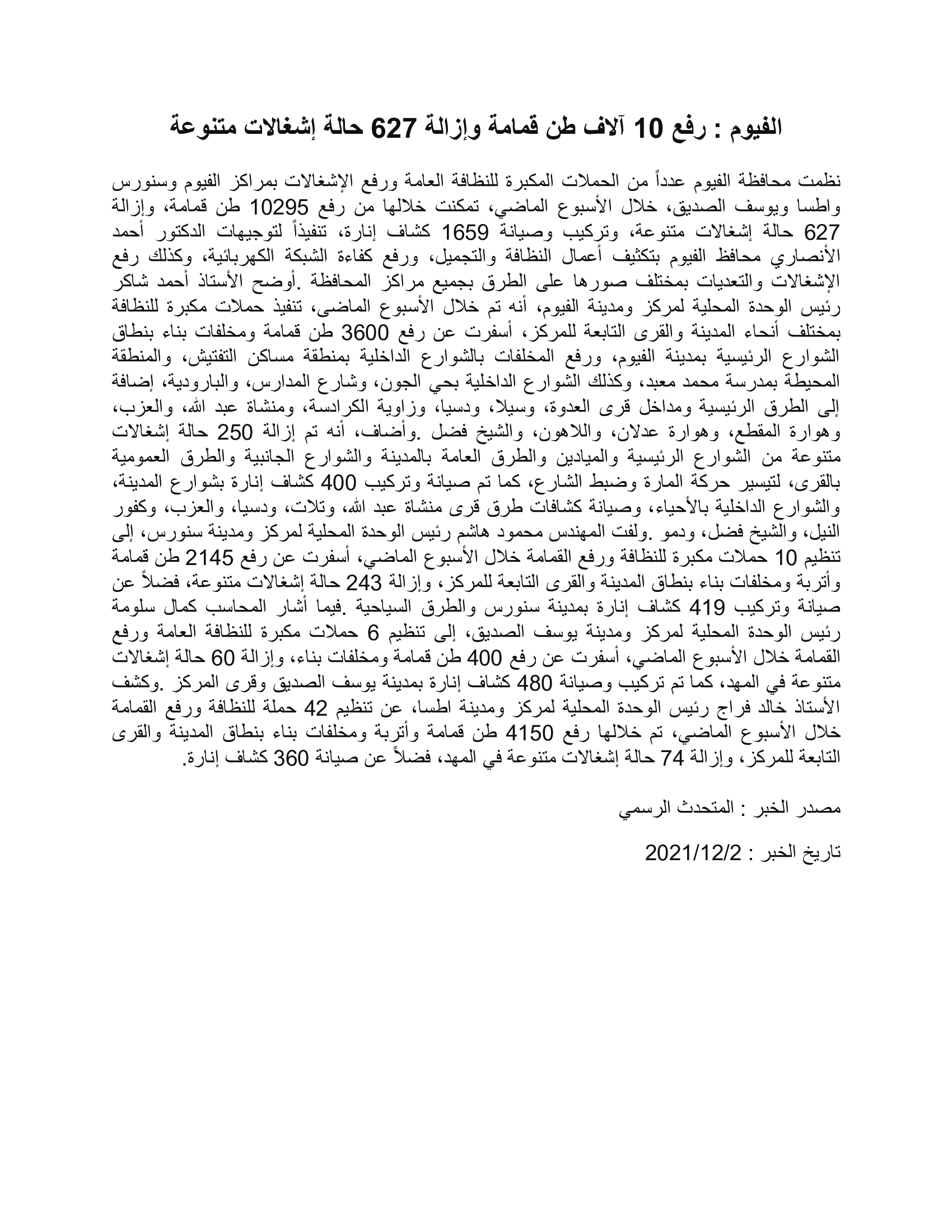 الفيوم : رفع 10 آلاف طن قمامة وإزالة 627 حالة إشغالات متنوعة

نظمت محافظة الفيوم عدداً من الحملات المكبرة للنظافة العامة ورفع الإشغالات بمراكز الفيوم وسنورس واطسا ويوسف الصديق، خلال الأسبوع الماضي، تمكنت خلالها من رفع 10295 طن قمامة، وإزالة 627 حالة إشغالات متنوعة، وتركيب وصيانة 1659 كشاف إنارة، تنفيذاً لتوجيهات الدكتور أحمد الأنصاري محافظ الفيوم بتكثيف أعمال النظافة والتجميل، ورفع كفاءة الشبكة الكهربائية، وكذلك رفع الإشغالات والتعديات بمختلف صورها على الطرق بجميع مراكز المحافظة .أوضح الأستاذ أحمد شاكر رئيس الوحدة المحلية لمركز ومدينة الفيوم، أنه تم خلال الأسبوع الماضى، تنفيذ حملات مكبرة للنظافة بمختلف أنحاء المدينة والقرى التابعة للمركز، أسفرت عن رفع 3600 طن قمامة ومخلفات بناء بنطاق الشوارع الرئيسية بمدينة الفيوم، ورفع المخلفات بالشوارع الداخلية بمنطقة مساكن التفتيش، والمنطقة المحيطة بمدرسة محمد معبد، وكذلك الشوارع الداخلية بحي الجون، وشارع المدارس، والبارودية، إضافة إلى الطرق الرئيسية ومداخل قرى العدوة، وسيلا، ودسيا، وزاوية الكرادسة، ومنشاة عبد الله، والعزب، وهوارة المقطع، وهوارة عدلان، واللاهون، والشيخ فضل .وأضاف، أنه تم إزالة 250 حالة إشغالات متنوعة من الشوارع الرئيسية والميادين والطرق العامة بالمدينة والشوارع الجانبية والطرق العمومية بالقرى، لتيسير حركة المارة وضبط الشارع، كما تم صيانة وتركيب 400 كشاف إنارة بشوارع المدينة، والشوارع الداخلية بالأحياء، وصيانة كشافات طرق قرى منشاة عبد الله، وتلات، ودسيا، والعزب، وكفور النيل، والشيخ فضل، ودمو .ولفت المهندس محمود هاشم رئيس الوحدة المحلية لمركز ومدينة سنورس، إلى تنظيم 10 حملات مكبرة للنظافة ورفع القمامة خلال الأسبوع الماضي، أسفرت عن رفع 2145 طن قمامة وأتربة ومخلفات بناء بنطاق المدينة والقرى التابعة للمركز، وإزالة 243 حالة إشغالات متنوعة، فضلاً عن صيانة وتركيب 419 كشاف إنارة بمدينة سنورس والطرق السياحية .فيما أشار المحاسب كمال سلومة رئيس الوحدة المحلية لمركز ومدينة يوسف الصديق، إلى تنظيم 6 حملات مكبرة للنظافة العامة ورفع القمامة خلال الأسبوع الماضي، أسفرت عن رفع 400 طن قمامة ومخلفات بناء، وإزالة 60 حالة إشغالات متنوعة في المهد، كما تم تركيب وصيانة 480 كشاف إنارة بمدينة يوسف الصديق وقرى المركز .وكشف الأستاذ خالد فراج رئيس الوحدة المحلية لمركز ومدينة اطسا، عن تنظيم 42 حملة للنظافة ورفع القمامة خلال الأسبوع الماضي، تم خلالها رفع 4150 طن قمامة وأتربة ومخلفات بناء بنطاق المدينة والقرى التابعة للمركز، وإزالة 74 حالة إشغالات متنوعة في المهد، فضلاً عن صيانة 360 كشاف إنارة.

مصدر الخبر : المتحدث الرسمي

تاريخ الخبر : 2021/12/2